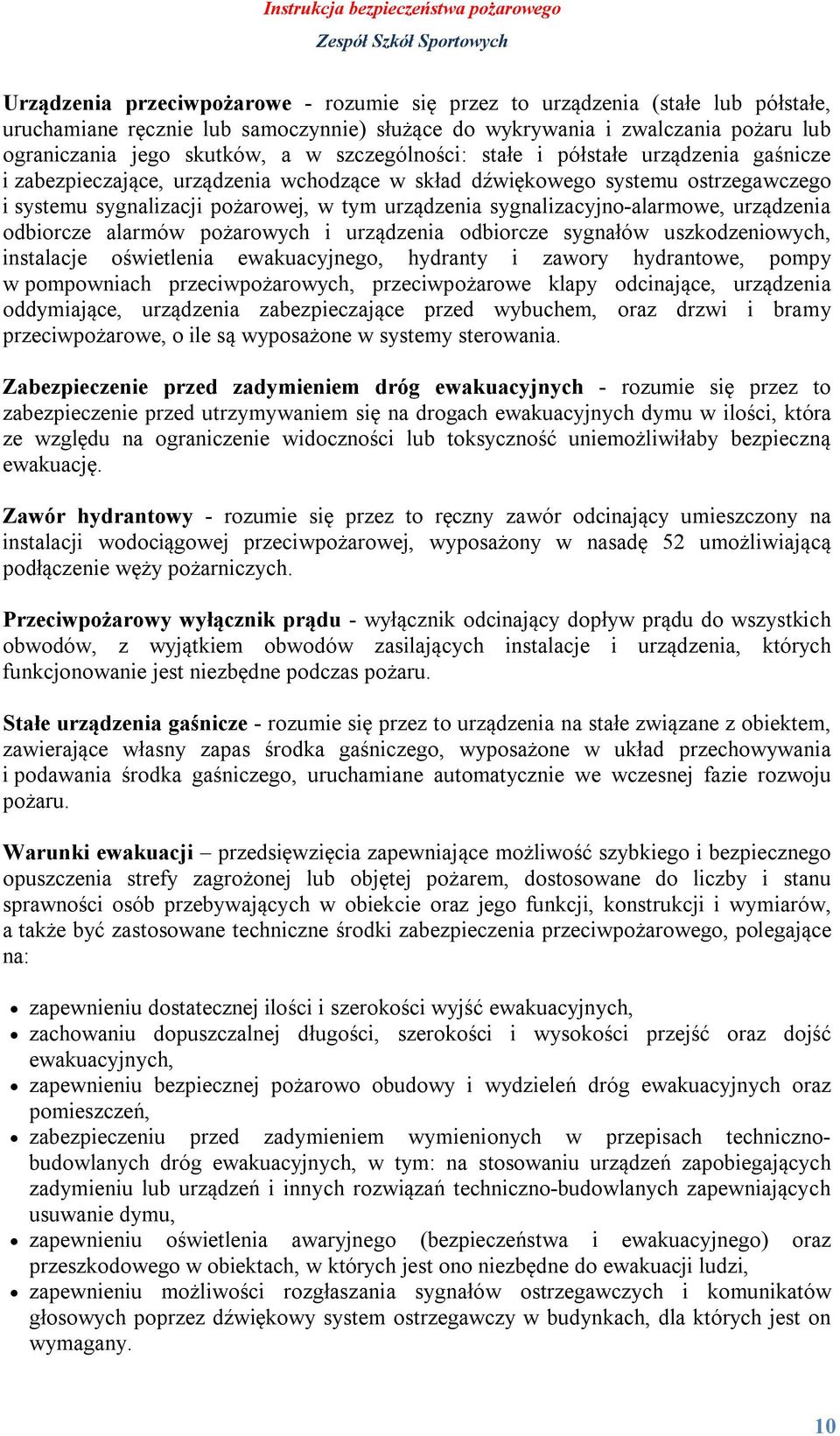 Instrukcja bezpieczeństwa pożarowego
Zespół Szkół Sportowych

Urządzenia przeciwpożarowe - rozumie się przez to urządzenia (stałe lub półstałe, uruchamiane ręcznie lub samoczynnie) służące do wykrywania i zwalczania pożaru lub ograniczania jego skutków, a w szczególności: stałe i półstałe urządzenia gaśnicze i zabezpieczające, urządzenia wchodzące w skład dźwiękowego systemu ostrzegawczego i systemu sygnalizacji pożarowej, w tym urządzenia sygnalizacyjno-alarmowe, urządzenia odbiorcze alarmów pożarowych i urządzenia odbiorcze sygnałów uszkodzeniowych, instalacje oświetlenia ewakuacyjnego, hydranty i zawory hydrantowe, pompy w pompowniach przeciwpożarowych, przeciwpożarowe klapy odcinające, urządzenia oddymiające, urządzenia zabezpieczające przed wybuchem, oraz drzwi i bramy przeciwpożarowe, o ile są wyposażone w systemy sterowania.

Zabezpieczenie przed zadymieniem dróg ewakuacyjnych - rozumie się przez to zabezpieczenie przed utrzymywaniem się na drogach ewakuacyjnych dymu w ilości, która ze względu na ograniczenie widoczności lub toksyczność uniemożliwiłaby bezpieczną ewakuację.

Zawór hydrantowy - rozumie się przez to ręczny zawór odcinający umieszczony na instalacji wodociągowej przeciwpożarowej, wyposażony w nasadę 52 umożliwiającą podłączenie węży pożarniczych.

Przeciwpożarowy wyłącznik prądu - wyłącznik odcinający dopływ prądu do wszystkich obwodów, z wyjątkiem obwodów zasilających instalacje i urządzenia, których funkcjonowanie jest niezbędne podczas pożaru.

Stałe urządzenia gaśnicze - rozumie się przez to urządzenia na stałe związane z obiektem, zawierające własny zapas środka gaśniczego, wyposażone w układ przechowywania i podawania środka gaśniczego, uruchamiane automatycznie we wczesnej fazie rozwoju pożaru.

Warunki ewakuacji – przedsięwzięcia zapewniające możliwość szybkiego i bezpiecznego opuszczenia strefy zagrożonej lub objętej pożarem, dostosowane do liczby i stanu sprawności osób przebywających w obiekcie oraz jego funkcji, konstrukcji i wymiarów, a także być zastosowane techniczne środki zabezpieczenia przeciwpożarowego, polegające na:

• zapewnieniu dostatecznej ilości i szerokości wyjść ewakuacyjnych,
• zachowaniu dopuszczalnej długości, szerokości i wysokości przejść oraz dojść ewakuacyjnych,
• zapewnieniu bezpiecznej pożarowo obudowy i wydzieleń dróg ewakuacyjnych oraz pomieszczeń,
• zabezpieczeniu przed zadymieniem wymienionych w przepisach techniczno-budowlanych dróg ewakuacyjnych, w tym: na stosowaniu urządzeń zapobiegających zadymieniu lub urządzeń i innych rozwiązań techniczno-budowlanych zapewniających usuwanie dymu,
• zapewnieniu oświetlenia awaryjnego (bezpieczeństwa i ewakuacyjnego) oraz przeszkodowego w obiektach, w których jest ono niezbędne do ewakuacji ludzi,
• zapewnieniu możliwości rozgłaszania sygnałów ostrzegawczych i komunikatów głosowych poprzez dźwiękowy system ostrzegawczy w budynkach, dla których jest on wymagany.

10